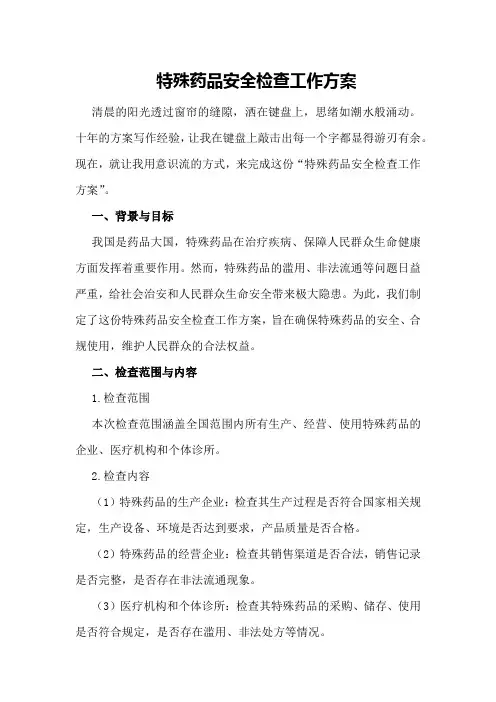 特殊药品安全检查工作方案

清晨的阳光透过窗帘的缝隙，洒在键盘上，思绪如潮水般涌动。十年的方案写作经验，让我在键盘上敲击出每一个字都显得游刃有余。现在，就让我用意识流的方式，来完成这份“特殊药品安全检查工作方案”。

一、背景与目标

我国是药品大国，特殊药品在治疗疾病、保障人民群众生命健康方面发挥着重要作用。然而，特殊药品的滥用、非法流通等问题日益严重，给社会治安和人民群众生命安全带来极大隐患。为此，我们制定了这份特殊药品安全检查工作方案，旨在确保特殊药品的安全、合规使用，维护人民群众的合法权益。

二、检查范围与内容

1.检查范围

本次检查范围涵盖全国范围内所有生产、经营、使用特殊药品的企业、医疗机构和个体诊所。

2.检查内容

（1）特殊药品的生产企业：检查其生产过程是否符合国家相关规定，生产设备、环境是否达到要求，产品质量是否合格。

（2）特殊药品的经营企业：检查其销售渠道是否合法，销售记录是否完整，是否存在非法流通现象。

（3）医疗机构和个体诊所：检查其特殊药品的采购、储存、使用是否符合规定，是否存在滥用、非法处方等情况。